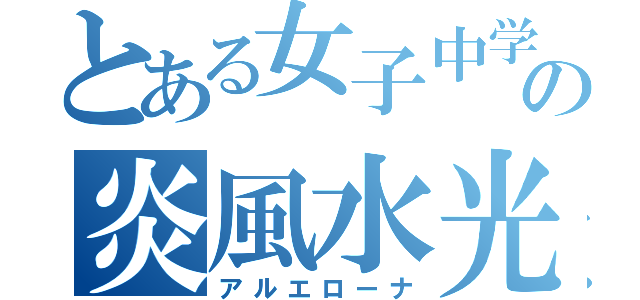 とある女子中学の
炎風水光
アルエローナ